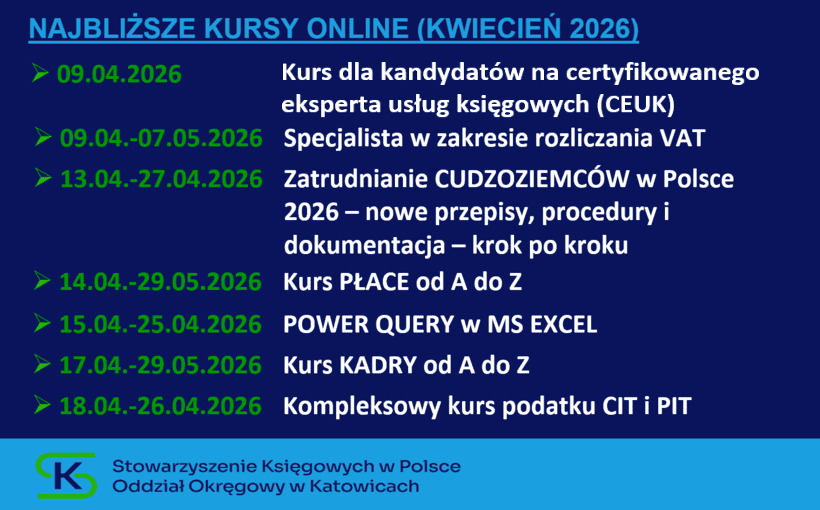 NAJBLIŻSZE KURSY ONLINE (KWIECIEŃ 2026)

➢ 09.04.2026 Kurs dla kandydatów na certyfikowanego eksperta usług księgowych (CEUK)

➢ 09.04.-07.05.2026 Specjalista w zakresie rozliczania VAT

➢ 13.04.-27.04.2026 Zatrudnianie CUDZOZIEMCÓW w Polsce 2026 – nowe przepisy, procedury i dokumentacja – krok po kroku

➢ 14.04.-29.05.2026 Kurs PŁACE od A do Z

➢ 15.04.-25.04.2026 POWER QUERY w MS EXCEL

➢ 17.04.-29.05.2026 Kurs KADRY od A do Z

➢ 18.04.-26.04.2026 Kompleksowy kurs podatku CIT i PIT

SK
Stowarzyszenie Księgowych w Polsce
Oddział Okręgowy w Katowicach